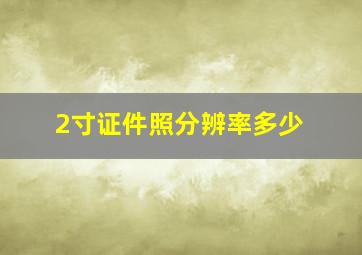 2寸证件照分辨率多少